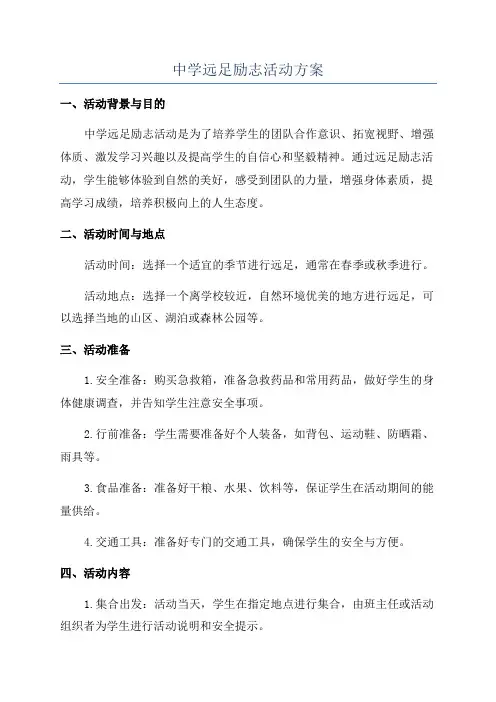 中学远足励志活动方案

一、活动背景与目的

中学远足励志活动是为了培养学生的团队合作意识、拓宽视野、增强体质、激发学习兴趣以及提高学生的自信心和坚毅精神。通过远足励志活动，学生能够体验到自然的美好，感受到团队的力量，增强身体素质，提高学习成绩，培养积极向上的人生态度。

二、活动时间与地点

活动时间：选择一个适宜的季节进行远足，通常在春季或秋季进行。

活动地点：选择一个离学校较近，自然环境优美的地方进行远足，可以选择当地的山区、湖泊或森林公园等。

三、活动准备

1. 安全准备：购买急救箱，准备急救药品和常用药品，做好学生的身体健康调查，并告知学生注意安全事项。

2. 行前准备：学生需要准备好个人装备，如背包、运动鞋、防晒霜、雨具等。

3. 食品准备：准备好干粮、水果、饮料等，保证学生在活动期间的能量供给。

4. 交通工具：准备好专门的交通工具，确保学生的安全与方便。

四、活动内容

1. 集合出发：活动当天，学生在指定地点进行集合，由班主任或活动组织者为学生进行活动说明和安全提示。